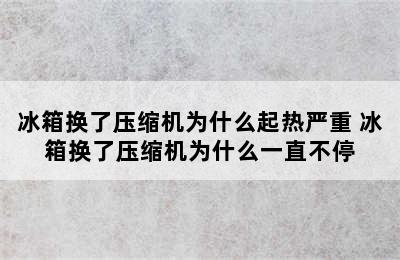 冰箱换了压缩机为什么起热严重 冰箱换了压缩机为什么一直不停